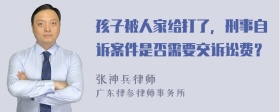 孩子被人家给打了，刑事自诉案件是否需要交诉讼费？

张神兵律师
广东律参律师事务所